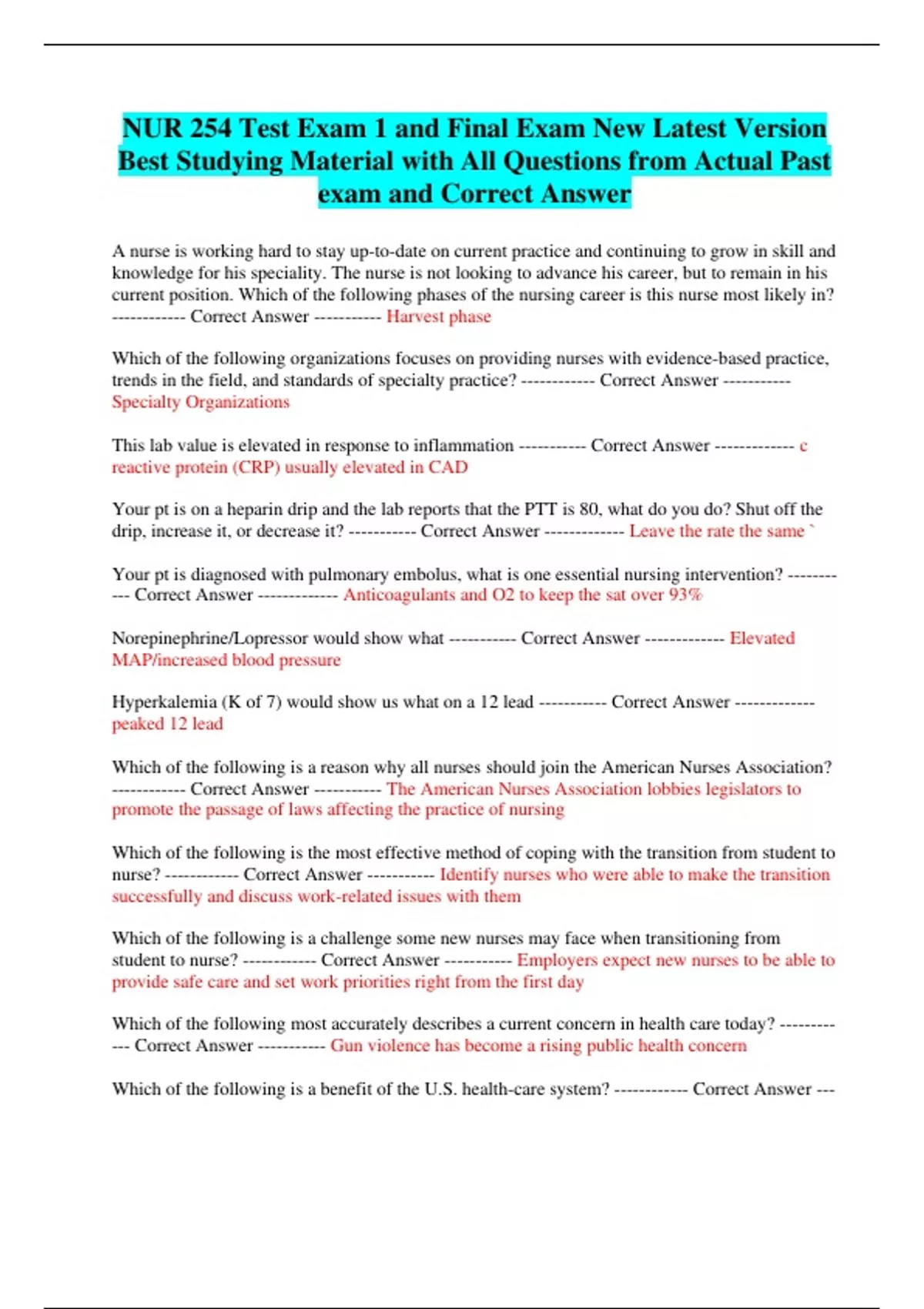 NUR 254 Test Exam 1 and Final Exam New Latest Version Best Studying Material with All Questions from Actual Past exam and Correct Answer

A nurse is working hard to stay up-to-date on current practice and continuing to grow in skill and knowledge for his speciality. The nurse is not looking to advance his career, but to remain in his current position. Which of the following phases of the nursing career is this nurse most likely in? ------------ Correct Answer ----------- Harvest phase

Which of the following organizations focuses on providing nurses with evidence-based practice, trends in the field, and standards of specialty practice? ------------ Correct Answer ----------- Specialty Organizations

This lab value is elevated in response to inflammation ----------- Correct Answer ------------- c reactive protein (CRP) usually elevated in CAD

Your pt is on a heparin drip and the lab reports that the PTT is 80, what do you do? Shut off the drip, increase it, or decrease it? ----------- Correct Answer ------------- Leave the rate the same `

Your pt is diagnosed with pulmonary embolus, what is one essential nursing intervention? ----------- Correct Answer ------------- Anticoagulants and O2 to keep the sat over 93%

Norepinephrine/Lopressor would show what ----------- Correct Answer ------------- Elevated MAP/increased blood pressure

Hyperkalemia (K of 7) would show us what on a 12 lead ----------- Correct Answer ------------- peaked 12 lead

Which of the following is a reason why all nurses should join the American Nurses Association? ------------ Correct Answer ----------- The American Nurses Association lobbies legislators to promote the passage of laws affecting the practice of nursing

Which of the following is the most effective method of coping with the transition from student to nurse? ------------ Correct Answer ----------- Identify nurses who were able to make the transition successfully and discuss work-related issues with them

Which of the following is a challenge some new nurses may face when transitioning from student to nurse? ------------ Correct Answer ----------- Employers expect new nurses to be able to provide safe care and set work priorities right from the first day

Which of the following most accurately describes a current concern in health care today? ------------ Correct Answer ----------- Gun violence has become a rising public health concern

Which of the following is a benefit of the U.S. health-care system? ------------ Correct Answer ---